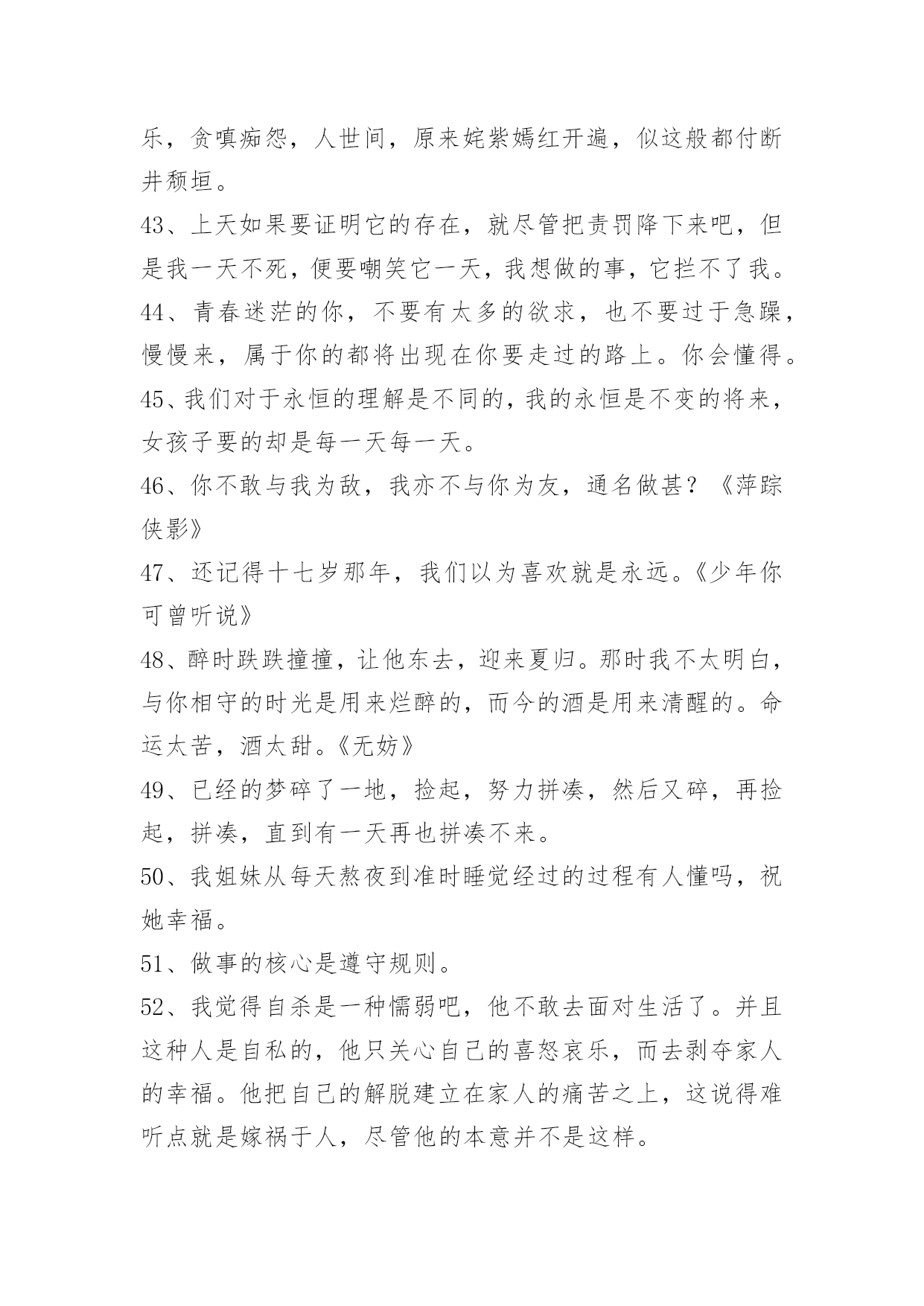 乐，贪嗔痴怨，人世间，原来姹紫嫣红开遍，似这般都付断井颓垣。

43、上天如果要证明它的存在，就尽管把责罚降下来吧，但是我一天不死，便要嘲笑它一天，我想做的事，它拦不了我。

44、青春迷茫的你，不要有太多的欲求，也不要过于急躁，慢慢来，属于你的都将出现在你要走过的路上。你会懂得。

45、我们对于永恒的理解是不同的，我的永恒是不变的将来，女孩子要的却是每一天每一天。

46、你不敢与我为敌，我亦不与你为友，通名做甚？《萍踪侠影》

47、还记得十七岁那年，我们以为喜欢就是永远。《少年你可曾听说》

48、醉时跌跌撞撞，让他东去，迎来夏归。那时我不太明白，与你相守的时光是用来烂醉的，而今的酒是用来清醒的。命运太苦，酒太甜。《无妨》

49、已经的梦碎了一地，捡起，努力拼凑，然后又碎，再捡起，拼凑，直到有一天再也拼凑不来。

50、我姐妹从每天熬夜到准时睡觉经过的过程有人懂吗，祝她幸福。

51、做事的核心是遵守规则。

52、我觉得自杀是一种懦弱吧，他不敢去面对生活了。并且这种人是自私的，他只关心自己的喜怒哀乐，而去剥夺家人的幸福。他把自己的解脱建立在家人的痛苦之上，这说得难听点就是嫁祸于人，尽管他的本意并不是这样。